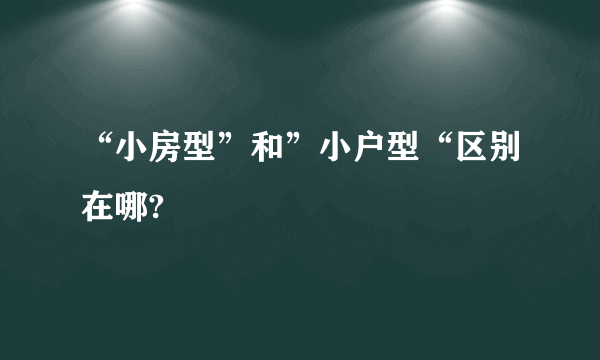 “小房型”和”小户型“区别在哪?